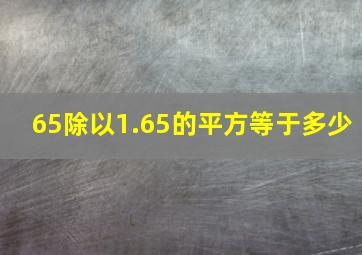 65除以1.65的平方等于多少